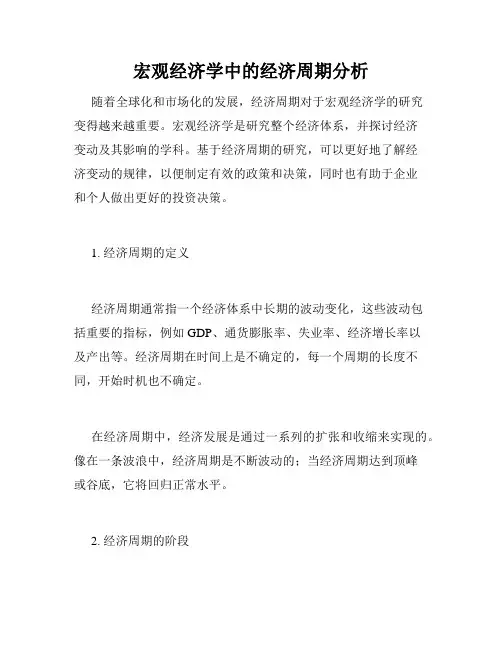 宏观经济学中的经济周期分析

随着全球化和市场化的发展，经济周期对于宏观经济学的研究变得越来越重要。宏观经济学是研究整个经济体系，并探讨经济变动及其影响的学科。基于经济周期的研究，可以更好地了解经济变动的规律，以便制定有效的政策和决策，同时也有助于企业和个人做出更好的投资决策。

1. 经济周期的定义

经济周期通常指一个经济体系中长期的波动变化，这些波动包括重要的指标，例如 GDP、通货膨胀率、失业率、经济增长率以及产出等。经济周期在时间上是不确定的，每一个周期的长度不同，开始时机也不确定。

在经济周期中，经济发展是通过一系列的扩张和收缩来实现的。像在一条波浪中，经济周期是不断波动的；当经济周期达到顶峰或谷底，它将回归正常水平。

2. 经济周期的阶段